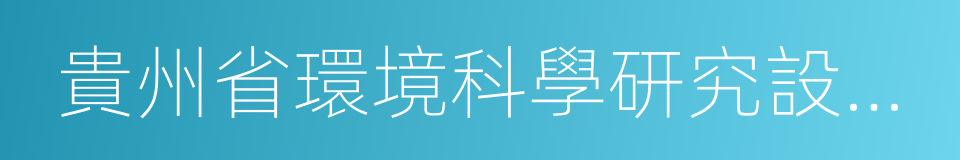 貴州省環境科學研究設…